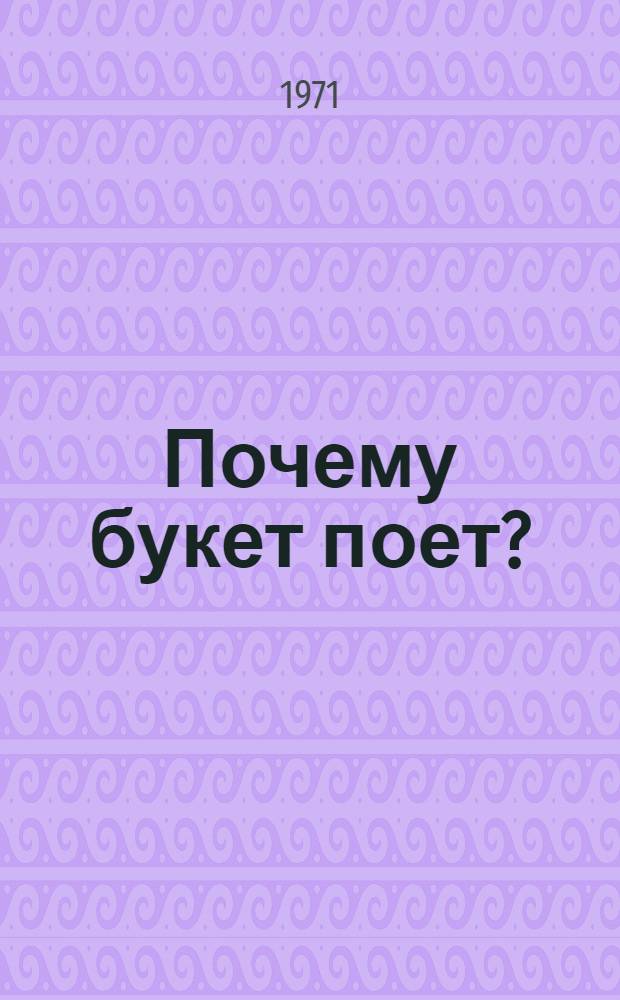 1971

Почему букет поет?